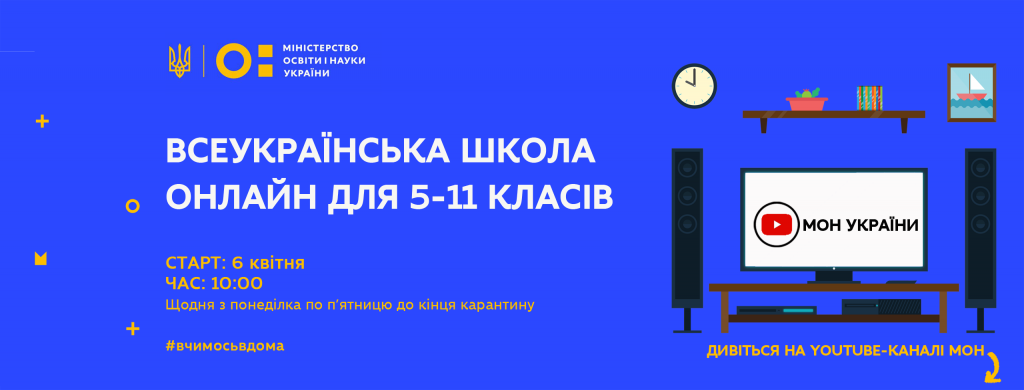 МІНІСТЕРСТВО ОСВІТИ І НАУКИ УКРАЇНИ

ВСЕУКРАЇНСЬКА ШКОЛА ОНЛАЙН ДЛЯ 5-11 КЛАСІВ

СТАРТ: 6 квітня
ЧАС: 10:00
Щодня з понеділка по п'ятницю до кінця карантину

#вчимосьвдома

МОН УКРАЇНИ

ДИВІТЬСЯ НА YOUTUBE-КАНАЛІ МОН